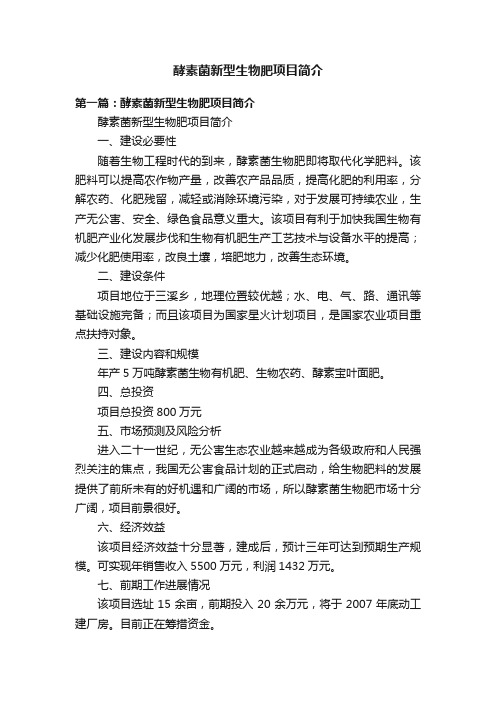 酵素菌新型生物肥项目简介

第一篇：酵素菌新型生物肥项目简介

酵素菌新型生物肥项目简介

一、建设必要性

随着生物工程时代的到来，酵素菌生物肥即将取代化学肥料。该肥料可以提高农作物产量，改善农产品品质，提高化肥的利用率，分解农药、化肥残留，减轻或消除环境污染，对于发展可持续农业，生产无公害、安全、绿色食品意义重大。该项目有利于加快我国生物有机肥产业化发展步伐和生物有机肥生产工艺技术与设备水平的提高；减少化肥使用率，改良土壤，培肥地力，改善生态环境。

二、建设条件

项目地位于三溪乡，地理位置较优越；水、电、气、路、通讯等基础设施完备；而且该项目为国家星火计划项目，是国家农业项目重点扶持对象。

三、建设内容和规模

年产 5 万吨酵素菌生物有机肥、生物农药、酵素宝叶面肥。

四、总投资

项目总投资 800 万元

五、市场预测及风险分析

进入二十一世纪，无公害生态农业越来越成为各级政府和人民强烈关注的焦点，我国无公害食品计划的正式启动，给生物肥料的发展提供了前所未有的好机遇和广阔的市场，所以酵素菌生物肥市场十分广阔，项目前景很好。

六、经济效益

该项目经济效益十分显著，建成后，预计三年可达到预期生产规模。可实现年销售收入 5500 万元，利润 1432 万元。

七、前期工作进展情况

该项目选址 15 余亩，前期投入 20 余万元，将于 2007 年底动工建厂房。目前正在筹措资金。